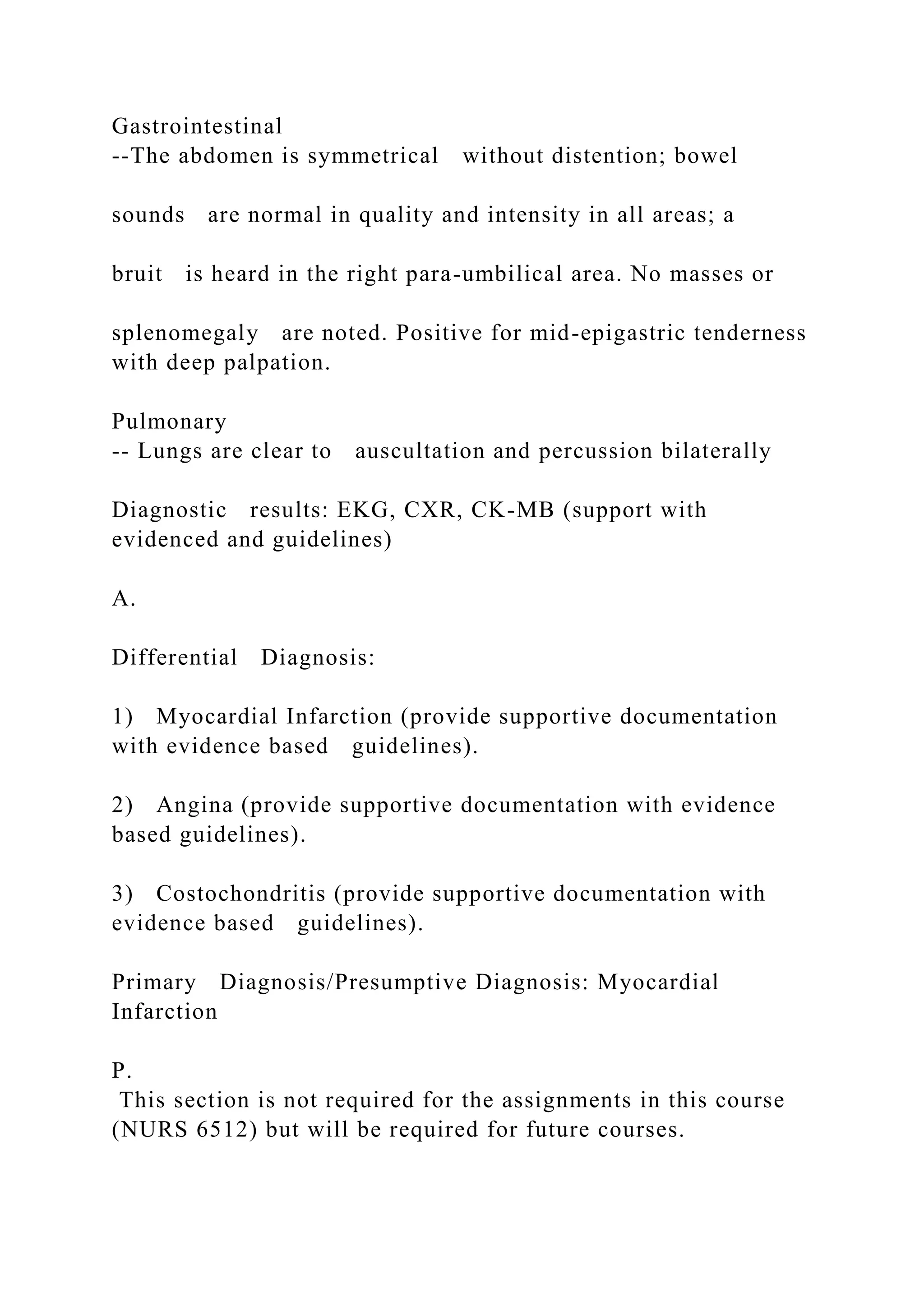 Gastrointestinal
--The abdomen is symmetrical without distention; bowel sounds are normal in quality and intensity in all areas; a bruit is heard in the right para-umbilical area. No masses or splenomegaly are noted. Positive for mid-epigastric tenderness with deep palpation.

Pulmonary
-- Lungs are clear to auscultation and percussion bilaterally

Diagnostic results: EKG, CXR, CK-MB (support with evidenced and guidelines)

A.

Differential Diagnosis:

1) Myocardial Infarction (provide supportive documentation with evidence based guidelines).

2) Angina (provide supportive documentation with evidence based guidelines).

3) Costochondritis (provide supportive documentation with evidence based guidelines).

Primary Diagnosis/Presumptive Diagnosis: Myocardial Infarction

P.
This section is not required for the assignments in this course (NURS 6512) but will be required for future courses.